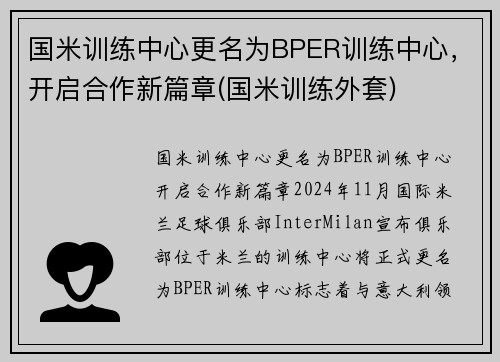 国米训练中心更名为BPER训练中心，开启合作新篇章(国米训练外套)

国米训练中心更名为BPER训练中心开启合作新篇章2024年11月国际米兰足球俱乐部InterMilan宣布俱乐部位于米兰的训练中心将正式更名为BPER训练中心标志着与意大利领